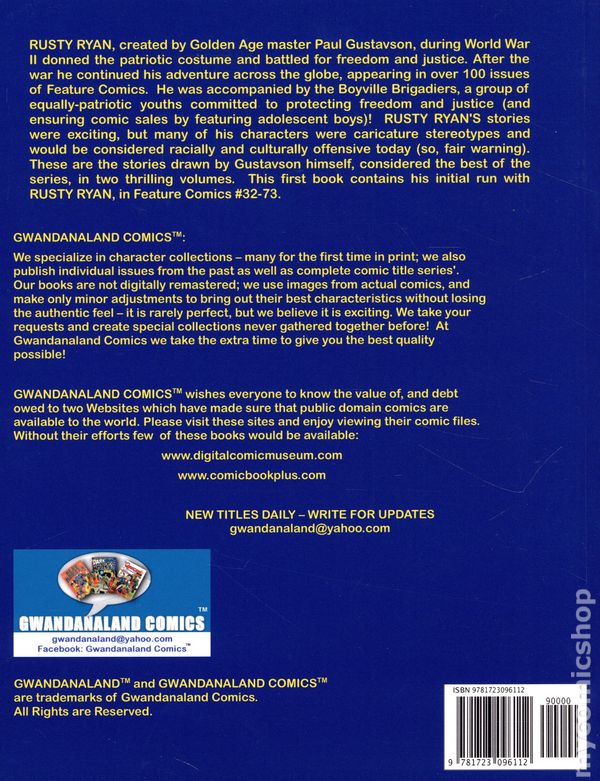 RUSTY RYAN, created by Golden Age master Paul Gustavson, during World War II donned the patriotic costume and battled for freedom and justice. After the war he continued his adventure across the globe, appearing in over 100 issues of Feature Comics. He was accompanied by the Boyville Brigadiers, a group of equally-patriotic youths committed to protecting freedom and justice (and ensuring comic sales by featuring adolescent boys)! RUSTY RYAN'S stories were exciting, but many of his characters were caricature stereotypes and would be considered racially and culturally offensive today (so, fair warning). These are the stories drawn by Gustavson himself, considered the best of the series, in two thrilling volumes. This first book contains his initial run with RUSTY RYAN, in Feature Comics #32-73.

GWANDANALAND COMICS™:

We specialize in character collections – many for the first time in print; we also publish individual issues from the past as well as complete comic title series'. Our books are not digitally remastered; we use images from actual comics, and make only minor adjustments to bring out their best characteristics without losing the authentic feel – it is rarely perfect, but we believe it is exciting. We take your requests and create special collections never gathered together before! At Gwandanaland Comics we take the extra time to give you the best quality possible!

GWANDANALAND COMICS™ wishes everyone to know the value of, and debt owed to two Websites which have made sure that public domain comics are available to the world. Please visit these sites and enjoy viewing their comic files. Without their efforts few of these books would be available:

www.digitalcomicmuseum.com

www.comicbookplus.com

NEW TITLES DAILY – WRITE FOR UPDATES
gwandanaland@yahoo.com

GWANDANALAND COMICS™
gwandanaland@yahoo.com
Facebook: Gwandanaland Comics™

GWANDANALAND™ and GWANDANALAND COMICS™ are trademarks of Gwandanaland Comics. All Rights are Reserved.

ISBN 9781723096112
90000
9 781723 096112

mycomicshop